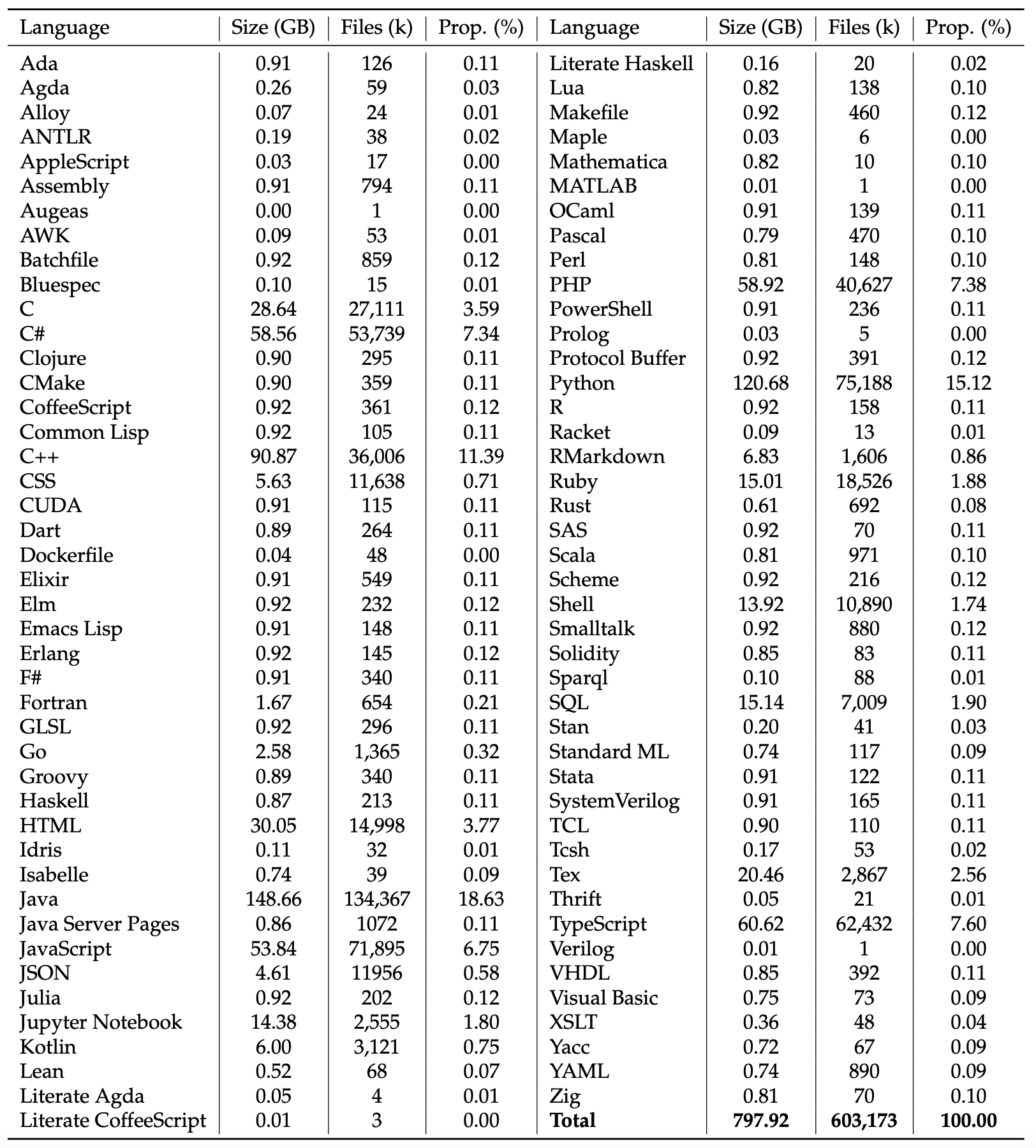 | Language | Size (GB) | Files (k) | Prop. (%) | Language | Size (GB) | Files (k) | Prop. (%) |
|---|---|---|---|---|---|---|---|
| Ada | 0.91 | 126 | 0.11 | Literate Haskell | 0.16 | 20 | 0.02 |
| Agda | 0.26 | 59 | 0.03 | Lua | 0.82 | 138 | 0.10 |
| Alloy | 0.07 | 24 | 0.01 | Makefile | 0.92 | 460 | 0.12 |
| ANTLR | 0.19 | 38 | 0.02 | Maple | 0.03 | 6 | 0.00 |
| AppleScript | 0.03 | 17 | 0.00 | Mathematica | 0.82 | 10 | 0.10 |
| Assembly | 0.91 | 794 | 0.11 | MATLAB | 0.01 | 1 | 0.00 |
| Augeas | 0.00 | 1 | 0.00 | OCaml | 0.91 | 139 | 0.11 |
| AWK | 0.09 | 53 | 0.01 | Pascal | 0.79 | 470 | 0.10 |
| Batchfile | 0.92 | 859 | 0.12 | Perl | 0.81 | 148 | 0.10 |
| Bluespec | 0.10 | 15 | 0.01 | PHP | 58.92 | 40,627 | 7.38 |
| C | 28.64 | 27,111 | 3.59 | PowerShell | 0.91 | 236 | 0.11 |
| C# | 58.56 | 53,739 | 7.34 | Prolog | 0.03 | 5 | 0.00 |
| Clojure | 0.90 | 295 | 0.11 | Protocol Buffer | 0.92 | 391 | 0.12 |
| CMake | 0.90 | 359 | 0.11 | Python | 120.68 | 75,188 | 15.12 |
| CoffeeScript | 0.92 | 361 | 0.12 | R | 0.92 | 158 | 0.11 |
| Common Lisp | 0.92 | 105 | 0.11 | Racket | 0.09 | 13 | 0.01 |
| C++ | 90.87 | 36,006 | 11.39 | RMarkdown | 6.83 | 1,606 | 0.86 |
| CSS | 5.63 | 11,638 | 0.71 | Ruby | 15.01 | 18,526 | 1.88 |
| CUDA | 0.91 | 115 | 0.11 | Rust | 0.61 | 692 | 0.08 |
| Dart | 0.89 | 264 | 0.11 | SAS | 0.92 | 70 | 0.11 |
| Dockerfile | 0.04 | 48 | 0.00 | Scala | 0.81 | 971 | 0.10 |
| Elixir | 0.91 | 549 | 0.11 | Scheme | 0.92 | 216 | 0.12 |
| Elm | 0.92 | 232 | 0.12 | Shell | 13.92 | 10,890 | 1.74 |
| Emacs Lisp | 0.91 | 148 | 0.11 | Smalltalk | 0.92 | 880 | 0.12 |
| Erlang | 0.92 | 145 | 0.12 | Solidity | 0.85 | 83 | 0.11 |
| F# | 0.91 | 340 | 0.11 | Sparql | 0.10 | 88 | 0.01 |
| Fortran | 1.67 | 654 | 0.21 | SQL | 15.14 | 7,009 | 1.90 |
| GLSL | 0.92 | 296 | 0.11 | Stan | 0.20 | 41 | 0.03 |
| Go | 2.58 | 1,365 | 0.32 | Standard ML | 0.74 | 117 | 0.09 |
| Groovy | 0.89 | 340 | 0.11 | Stata | 0.91 | 122 | 0.11 |
| Haskell | 0.87 | 213 | 0.11 | SystemVerilog | 0.91 | 165 | 0.11 |
| HTML | 30.05 | 14,998 | 3.77 | TCL | 0.90 | 110 | 0.11 |
| Idris | 0.11 | 32 | 0.01 | Tcsh | 0.17 | 53 | 0.02 |
| Isabelle | 0.74 | 39 | 0.09 | Tex | 20.46 | 2,867 | 2.56 |
| Java | 148.66 | 134,367 | 18.63 | Thrift | 0.05 | 21 | 0.01 |
| Java Server Pages | 0.86 | 1072 | 0.11 | TypeScript | 60.62 | 62,432 | 7.60 |
| JavaScript | 53.84 | 71,895 | 6.75 | Verilog | 0.01 | 1 | 0.00 |
| JSON | 4.61 | 11956 | 0.58 | VHDL | 0.85 | 392 | 0.11 |
| Julia | 0.92 | 202 | 0.12 | Visual Basic | 0.75 | 73 | 0.09 |
| Jupyter Notebook | 14.38 | 2,555 | 1.80 | XSLT | 0.36 | 48 | 0.04 |
| Kotlin | 6.00 | 3,121 | 0.75 | Yacc | 0.72 | 67 | 0.09 |
| Lean | 0.52 | 68 | 0.07 | YAML | 0.74 | 890 | 0.09 |
| Literate Agda | 0.05 | 4 | 0.01 | Zig | 0.81 | 70 | 0.10 |
| Literate CoffeeScript | 0.01 | 3 | 0.00 | **Total** | **797.92** | **603,173** | **100.00** |